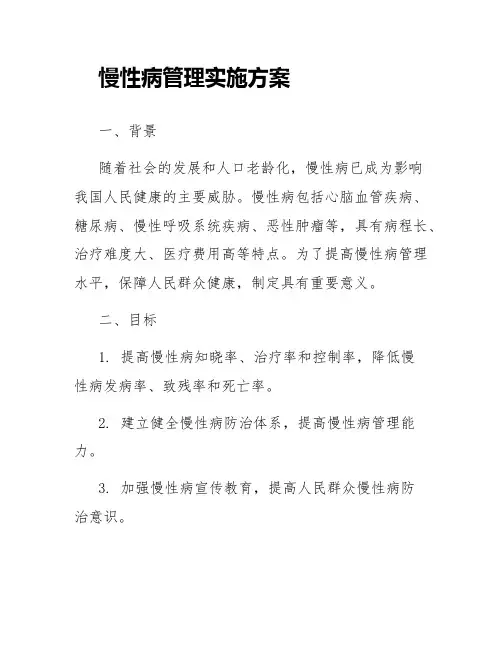 慢性病管理实施方案

一、背景

随着社会的发展和人口老龄化，慢性病已成为影响我国人民健康的主要威胁。慢性病包括心脑血管疾病、糖尿病、慢性呼吸系统疾病、恶性肿瘤等，具有病程长、治疗难度大、医疗费用高等特点。为了提高慢性病管理水平，保障人民群众健康，制定具有重要意义。

二、目标

1. 提高慢性病知晓率、治疗率和控制率，降低慢性病发病率、致残率和死亡率。

2. 建立健全慢性病防治体系，提高慢性病管理能力。

3. 加强慢性病宣传教育，提高人民群众慢性病防治意识。